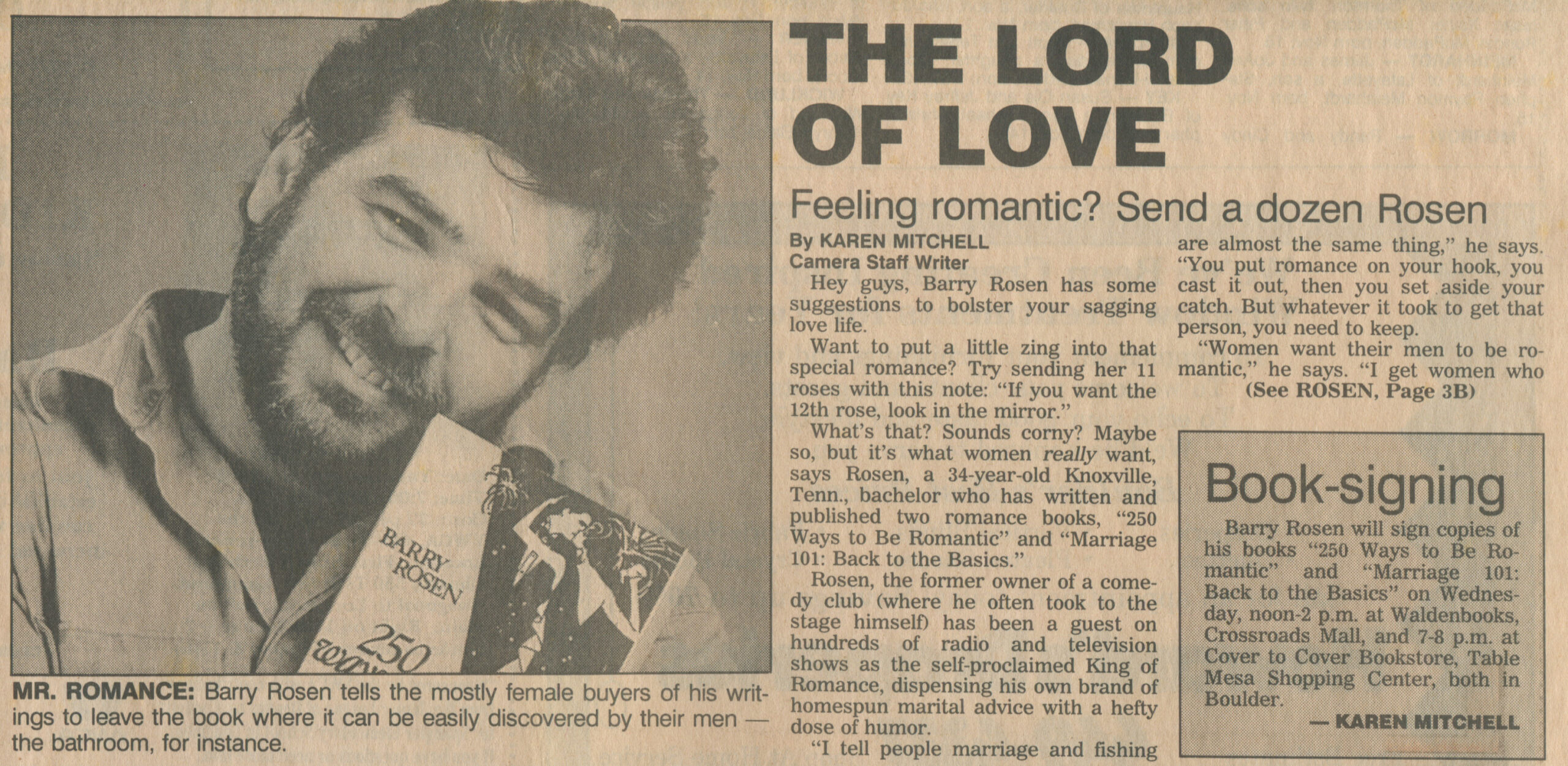 BARRY ROSEN

250

MR. ROMANCE: Barry Rosen tells the mostly female buyers of his writings to leave the book where it can be easily discovered by their men — the bathroom, for instance.

THE LORD OF LOVE

Feeling romantic? Send a dozen Rosen

By KAREN MITCHELL
Camera Staff Writer

Hey guys, Barry Rosen has some suggestions to bolster your sagging love life.

Want to put a little zing into that special romance? Try sending her 11 roses with this note: "If you want the 12th rose, look in the mirror."

What's that? Sounds corny? Maybe so, but it's what women really want, says Rosen, a 34-year-old Knoxville, Tenn., bachelor who has written and published two romance books, "250 Ways to Be Romantic" and "Marriage 101: Back to the Basics."

Rosen, the former owner of a comedy club (where he often took to the stage himself) has been a guest on hundreds of radio and television shows as the self-proclaimed King of Romance, dispensing his own brand of homespun marital advice with a hefty dose of humor.

"I tell people marriage and fishing are almost the same thing," he says. "You put romance on your hook, you cast it out, then you set aside your catch. But whatever it took to get that person, you need to keep.

"Women want their men to be romantic," he says. "I get women who

(See ROSEN, Page 3B)

Book-signing

Barry Rosen will sign copies of his books "250 Ways to Be Romantic" and "Marriage 101: Back to the Basics" on Wednesday, noon-2 p.m. at Waldenbooks, Crossroads Mall, and 7-8 p.m. at Cover to Cover Bookstore, Table Mesa Shopping Center, both in Boulder.

— KAREN MITCHELL